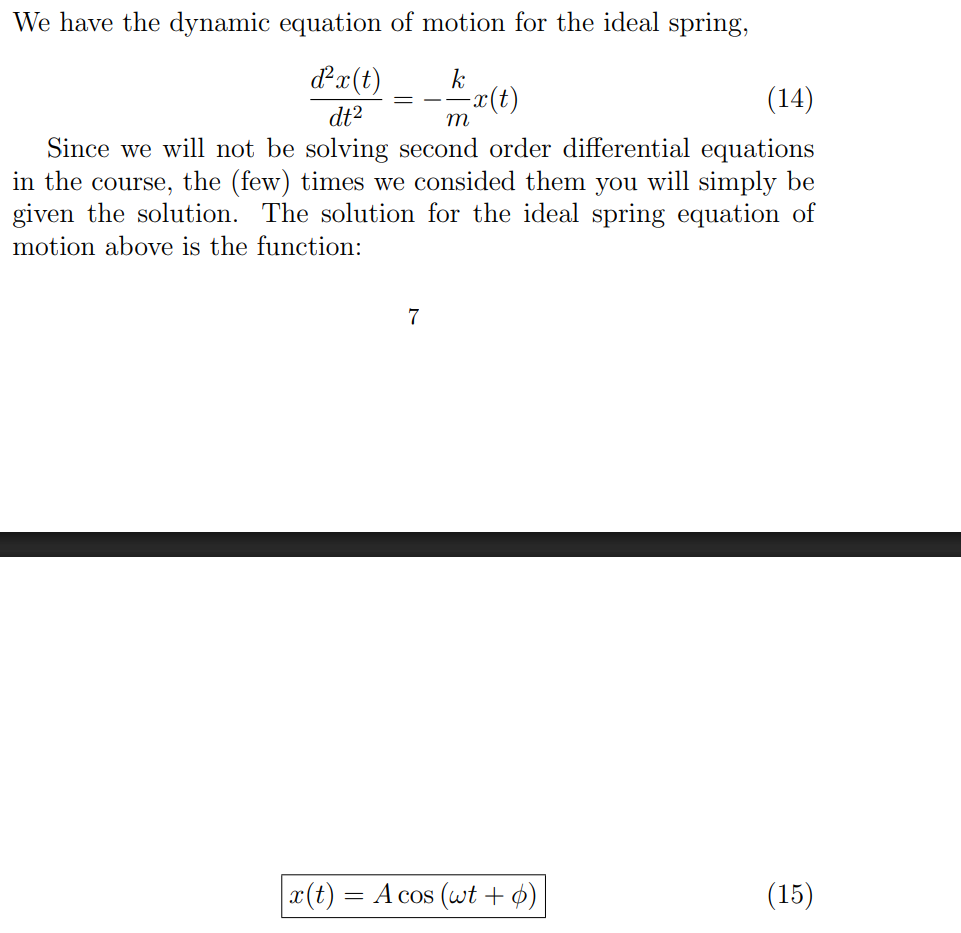 We have the dynamic equation of motion for the ideal spring,

$$\frac{d^2x(t)}{dt^2} = -\frac{k}{m}x(t) \quad (14)$$

Since we will not be solving second order differential equations in the course, the (few) times we consided them you will simply be given the solution. The solution for the ideal spring equation of motion above is the function:

7

$$\boxed{x(t) = A\cos(\omega t + \phi)} \quad (15)$$